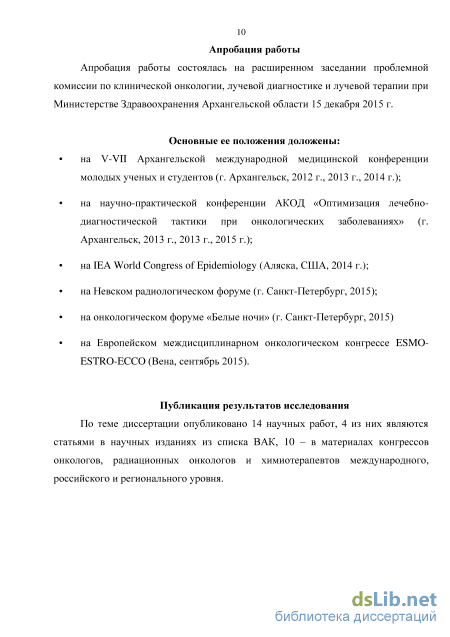 10

Апробация работы

Апробация работы состоялась на расширенном заседании проблемной комиссии по клинической онкологии, лучевой диагностике и лучевой терапии при Министерстве Здравоохранения Архангельской области 15 декабря 2015 г.

Основные ее положения доложены:

• на V-VII Архангельской международной медицинской конференции молодых ученых и студентов (г. Архангельск, 2012 г., 2013 г., 2014 г.);

• на научно-практической конференции АКОД «Оптимизация лечебно-диагностической тактики при онкологических заболеваниях» (г. Архангельск, 2013 г., 2013 г., 2015 г.);

• на IEA World Congress of Epidemiology (Аляска, США, 2014 г.);

• на Невском радиологическом форуме (г. Санкт-Петербург, 2015);

• на онкологическом форуме «Белые ночи» (г. Санкт-Петербург, 2015)

• на Европейском междисциплинарном онкологическом конгрессе ESMO-ESTRO-ECCO (Вена, сентябрь 2015).

Публикация результатов исследования

По теме диссертации опубликовано 14 научных работ, 4 из них являются статьями в научных изданиях из списка ВАК, 10 – в материалах конгрессов онкологов, радиационных онкологов и химиотерапевтов международного, российского и регионального уровня.

dsLib.net
библиотека диссертаций